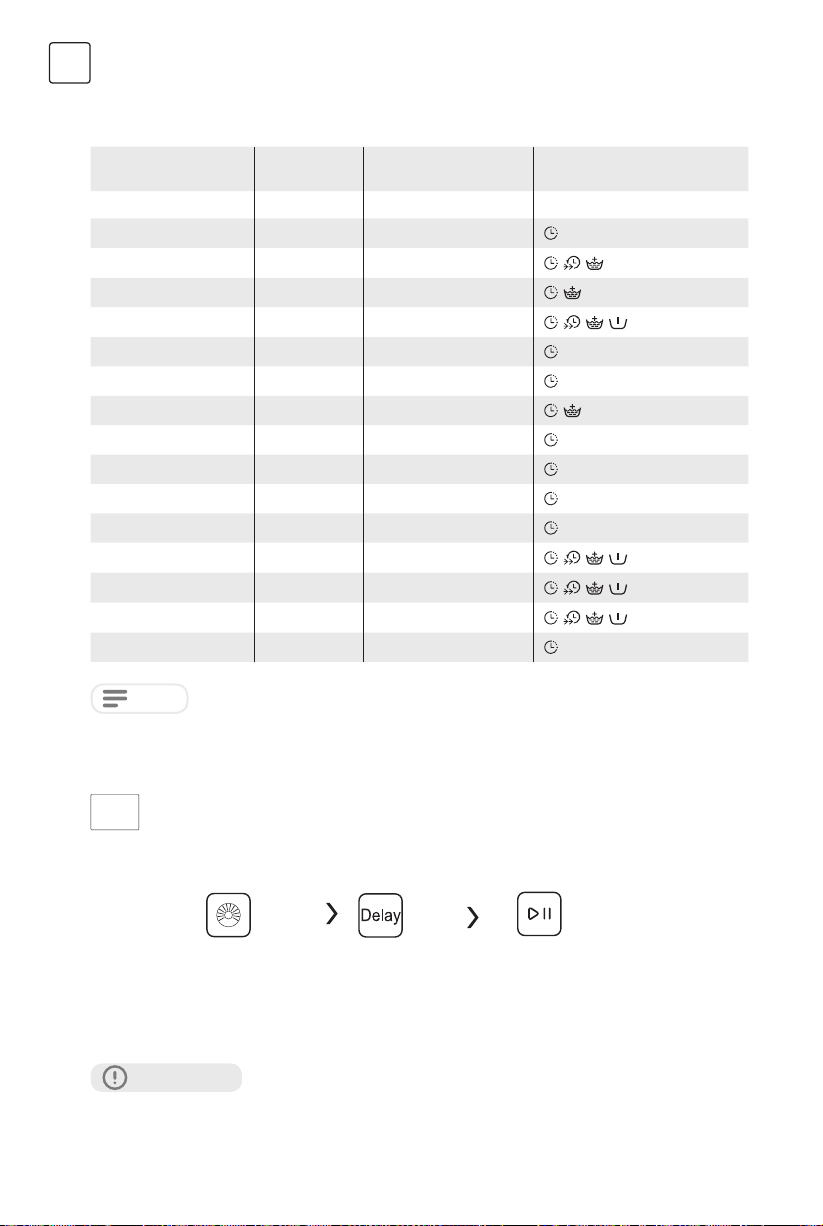 Delay